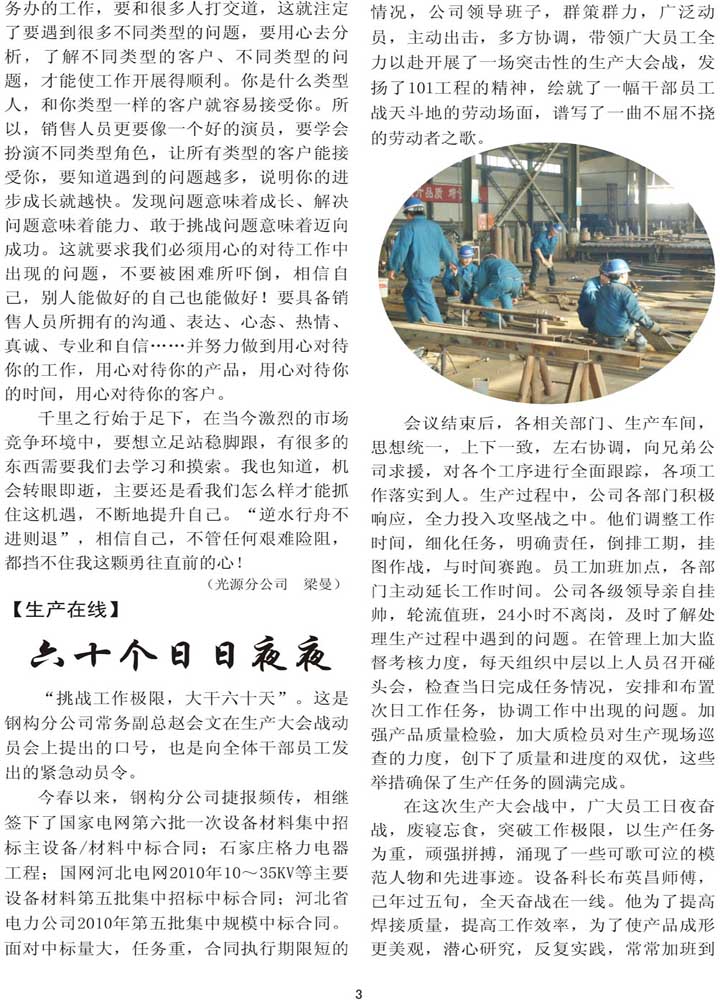 务办的工作，要和很多人打交道，这就注定了要遇到很多不同类型的问题，要用心去分析，了解不同类型的客户、不同类型的问题，才能使工作开展得顺利。你是什么类型人，和你类型一样的客户就容易接受你。所以，销售人员更要像一个好的演员，要学会扮演不同类型角色，让所有类型的客户能接受你，要知道遇到的问题越多，说明你的进步成长就越快。发现问题意味着成长、解决问题意味着能力、敢于挑战问题意味着迈向成功。这就要求我们必须用心的对待工作中出现的问题，不要被困难所吓倒，相信自己，别人能做好的自己也能做好！要具备销售人员所拥有的沟通、表达、心态、热情、真诚、专业和自信……并努力做到用心对待你的工作，用心对待你的产品，用心对待你的时间，用心对待你的客户。

千里之行始于足下，在当今激烈的市场竞争环境中，要想立足站稳脚跟，有很多的东西需要我们去学习和摸索。我也知道，机会转眼即逝，主要还是看我们怎么样才能抓住这机遇，不断地提升自己。“逆水行舟不进则退”，相信自己，不管任何艰难险阻，都挡不住我这颗勇往直前的心！

（光源分公司　梁曼）

【生产在线】

六十个日日夜夜

“挑战工作极限，大干六十天”。这是钢构分公司常务副总赵会文在生产大会战动员会上提出的口号，也是向全体干部员工发出的紧急动员令。

今春以来，钢构分公司捷报频传，相继签下了国家电网第六批一次设备材料集中招标主设备/材料中标合同；石家庄格力电器工程；国网河北电网2010年10～35KV等主要设备材料第五批集中招标中标合同；河北省电力公司2010年第五批集中规模中标合同。面对中标量大，任务重，合同执行期限短的情况，公司领导班子，群策群力，广泛动员，主动出击，多方协调，带领广大员工全力以赴开展了一场突击性的生产大会战，发扬了101工程的精神，绘就了一幅干部员工战天斗地的劳动场面，谱写了一曲不屈不挠的劳动者之歌。

会议结束后，各相关部门、生产车间，思想统一，上下一致，左右协调，向兄弟公司求援，对各个工序进行全面跟踪，各项工作落实到人。生产过程中，公司各部门积极响应，全力投入攻坚战之中。他们调整工作时间，细化任务，明确责任，倒排工期，挂图作战，与时间赛跑。员工加班加点，各部门主动延长工作时间。公司各级领导亲自挂帅，轮流值班，24小时不离岗，及时了解处理生产过程中遇到的问题。在管理上加大监督考核力度，每天组织中层以上人员召开碰头会，检查当日完成任务情况，安排和布置次日工作任务，协调工作中出现的问题。加强产品质量检验，加大质检员对生产现场巡查的力度，创下了质量和进度的双优，这些举措确保了生产任务的圆满完成。

在这次生产大会战中，广大员工日夜奋战，废寝忘食，突破工作极限，以生产任务为重，顽强拼搏，涌现了一些可歌可泣的模范人物和先进事迹。设备科长布英昌师傅，已年过五旬，全天奋战在一线。他为了提高焊接质量，提高工作效率，为了使产品成形更美观，潜心研究，反复实践，常常加班到

3